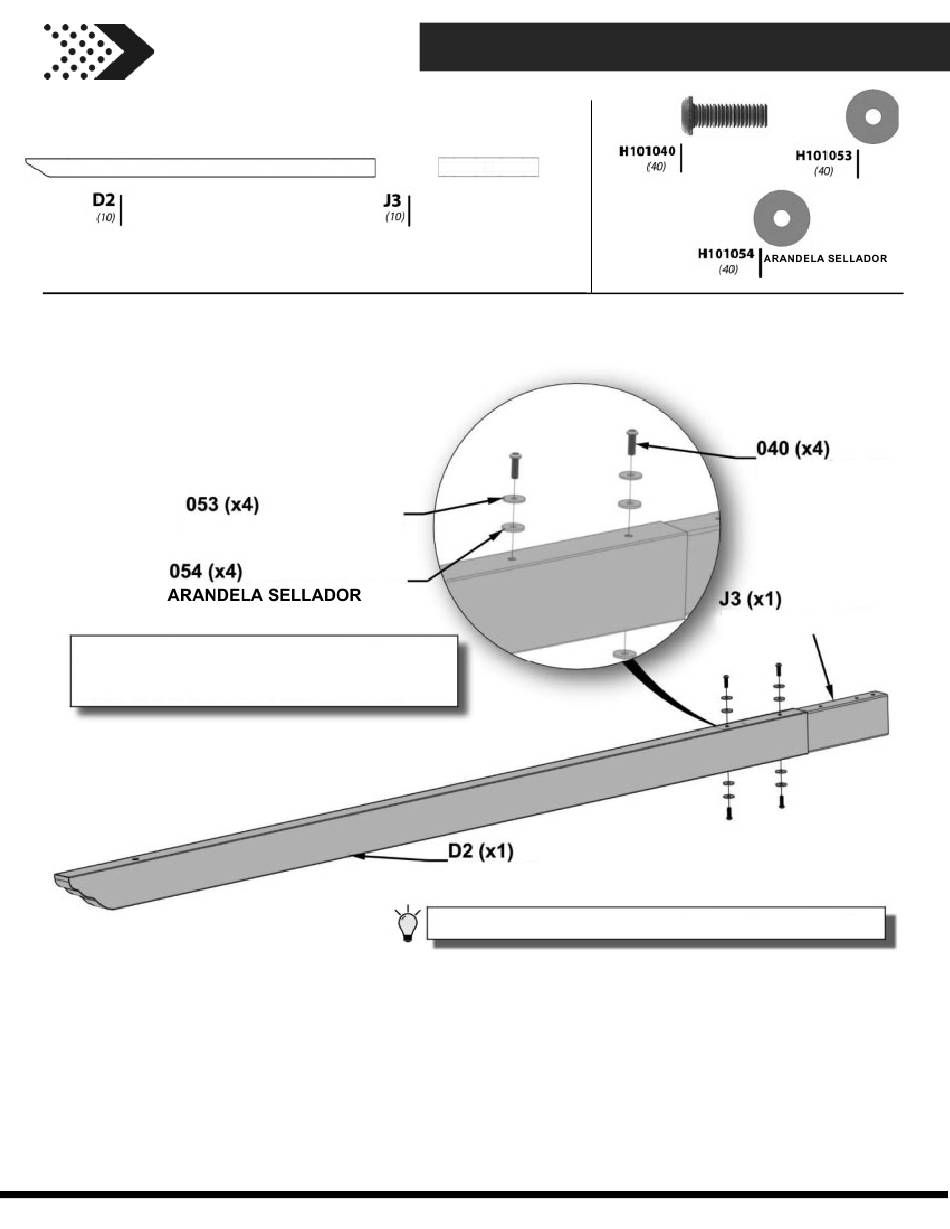 D2
(10)

J3
(10)

H101040
(40)

H101053
(40)

H101054
(40)
ARANDELA SELLADOR

040 (x4)

053 (x4)

054 (x4)
ARANDELA SELLADOR

J3 (x1)

D2 (x1)